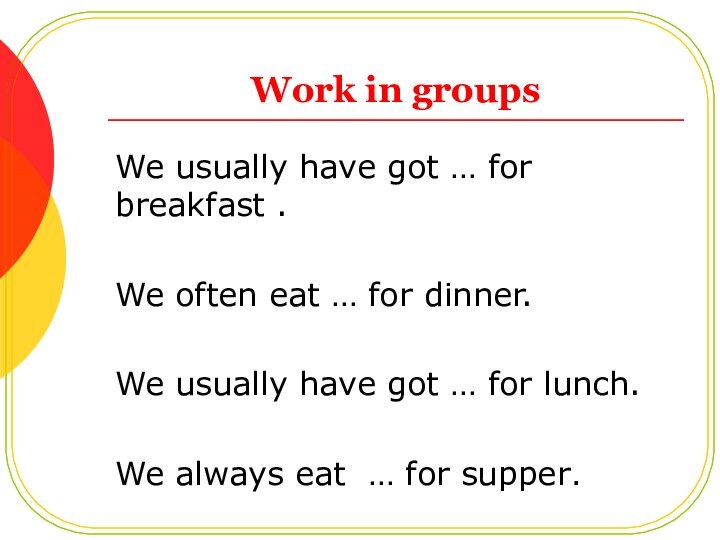 Work in groups

We usually have got … for breakfast .

We often eat … for dinner.

We usually have got … for lunch.

We always eat  … for supper.